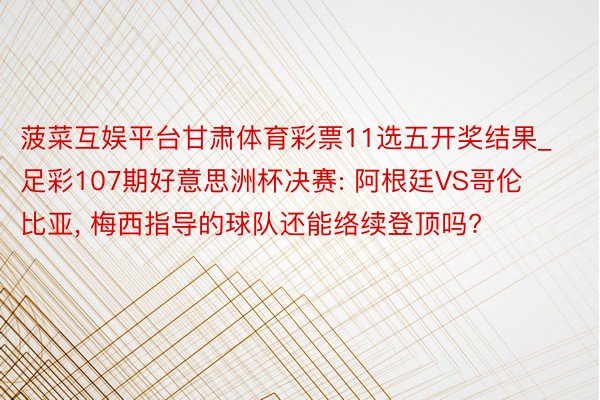 菠菜互娱平台甘肃体育彩票11选五开奖结果_足彩107期好意思洲杯决赛: 阿根廷VS哥伦比亚, 梅西指导的球队还能络续登顶吗?